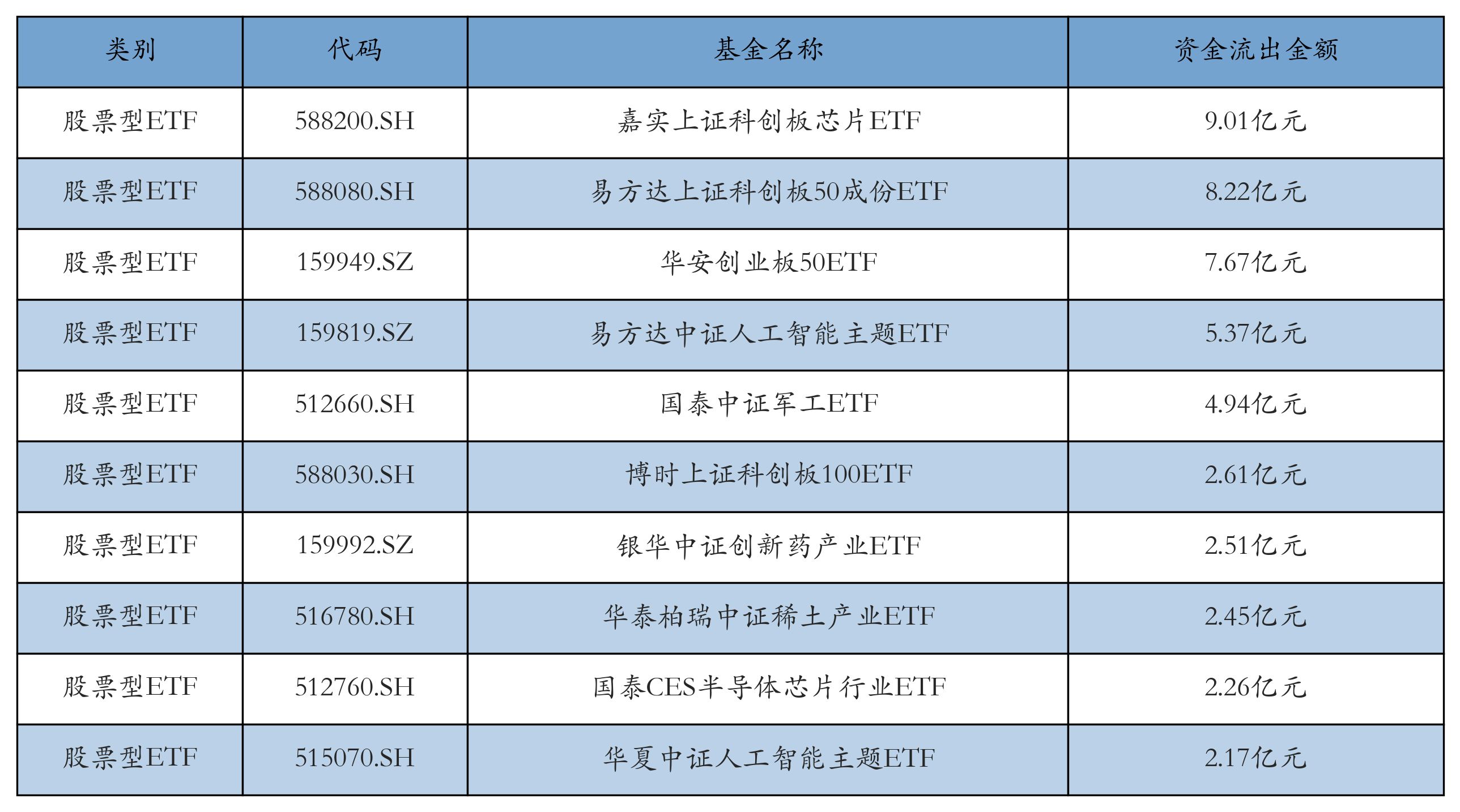 | 类别 | 代码 | 基金名称 | 资金流出金额 |
|---|---|---|---|
| 股票型ETF | 588200.SH | 嘉实上证科创板芯片ETF | 9.01亿元 |
| 股票型ETF | 588080.SH | 易方达上证科创板50成份ETF | 8.22亿元 |
| 股票型ETF | 159949.SZ | 华安创业板50ETF | 7.67亿元 |
| 股票型ETF | 159819.SZ | 易方达中证人工智能主题ETF | 5.37亿元 |
| 股票型ETF | 512660.SH | 国泰中证军工ETF | 4.94亿元 |
| 股票型ETF | 588030.SH | 博时上证科创板100ETF | 2.61亿元 |
| 股票型ETF | 159992.SZ | 银华中证创新药产业ETF | 2.51亿元 |
| 股票型ETF | 516780.SH | 华泰柏瑞中证稀土产业ETF | 2.45亿元 |
| 股票型ETF | 512760.SH | 国泰CES半导体芯片行业ETF | 2.26亿元 |
| 股票型ETF | 515070.SH | 华夏中证人工智能主题ETF | 2.17亿元 |